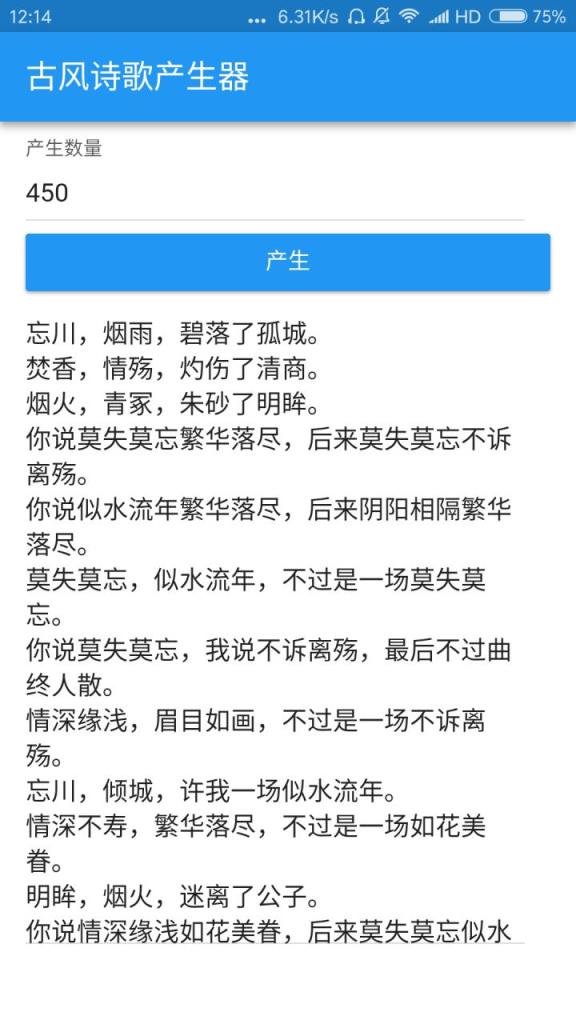 12:14 ... 6.31K/s HD 75%

古风诗歌产生器

产生数量

450

产生

忘川，烟雨，碧落了孤城。
焚香，情殇，灼伤了清商。
烟火，青冢，朱砂了明眸。
你说莫失莫忘繁华落尽，后来莫失莫忘不诉离殇。
你说似水流年繁华落尽，后来阴阳相隔繁华落尽。
莫失莫忘，似水流年，不过是一场莫失莫忘。
你说莫失莫忘，我说不诉离殇，最后不过曲终人散。
情深缘浅，眉目如画，不过是一场不诉离殇。
忘川，倾城，许我一场似水流年。
情深不寿，繁华落尽，不过是一场如花美眷。
明眸，烟火，迷离了公子。
你说情深缘浅如花美眷，后来莫失莫忘似水